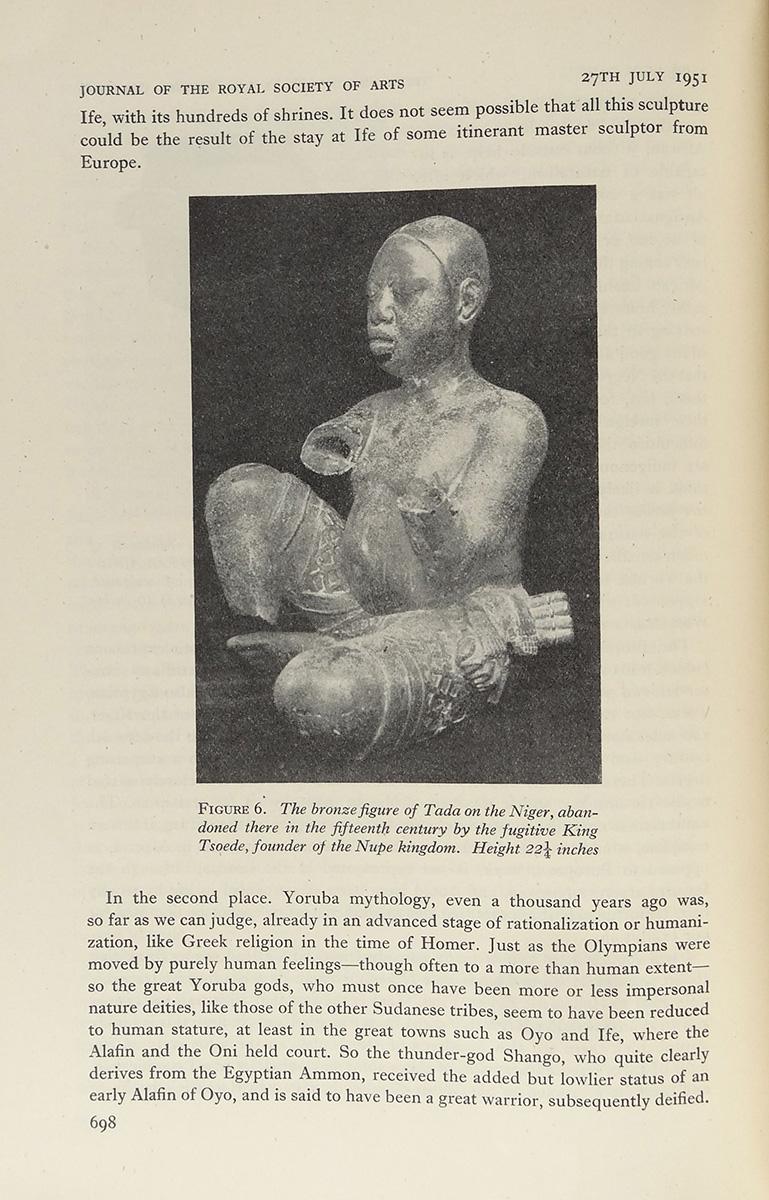 JOURNAL OF THE ROYAL SOCIETY OF ARTS 27TH JULY 1951

Ife, with its hundreds of shrines. It does not seem possible that all this sculpture could be the result of the stay at Ife of some itinerant master sculptor from Europe.

FIGURE 6. The bronze figure of Tada on the Niger, abandoned there in the fifteenth century by the fugitive King Tsoede, founder of the Nupe kingdom. Height $22\frac{1}{4}$ inches

In the second place. Yoruba mythology, even a thousand years ago was, so far as we can judge, already in an advanced stage of rationalization or humanization, like Greek religion in the time of Homer. Just as the Olympians were moved by purely human feelings—though often to a more than human extent—so the great Yoruba gods, who must once have been more or less impersonal nature deities, like those of the other Sudanese tribes, seem to have been reduced to human stature, at least in the great towns such as Oyo and Ife, where the Alafin and the Oni held court. So the thunder-god Shango, who quite clearly derives from the Egyptian Ammon, received the added but lowlier status of an early Alafin of Oyo, and is said to have been a great warrior, subsequently deified.

698